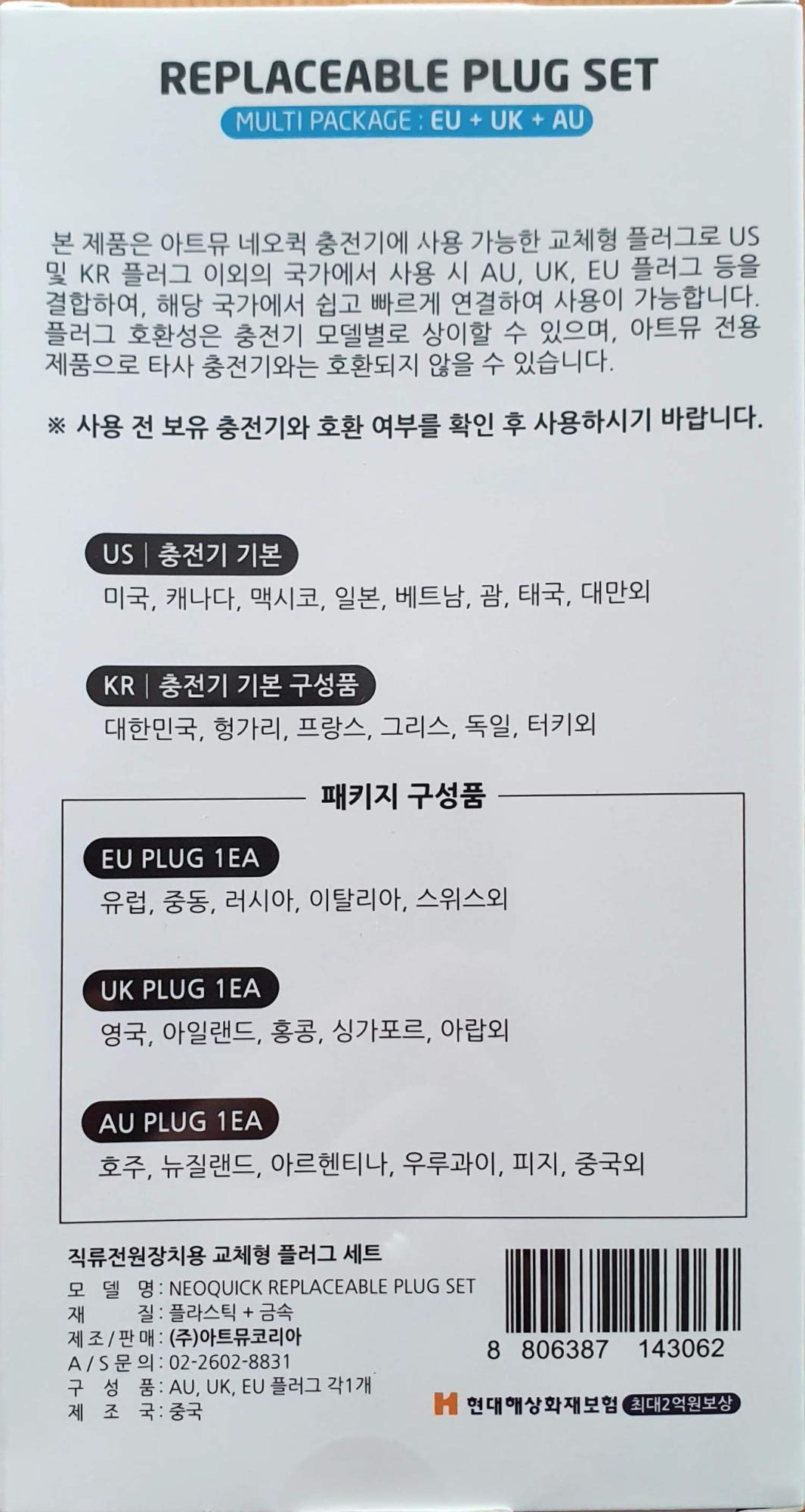 REPLACEABLE PLUG SET

MULTI PACKAGE : EU + UK + AU

본 제품은 아트뮤 네오퀵 충전기에 사용 가능한 교체형 플러그로 US 및 KR 플러그 이외의 국가에서 사용 시 AU, UK, EU 플러그 등을 결합하여, 해당 국가에서 쉽고 빠르게 연결하여 사용이 가능합니다. 플러그 호환성은 충전기 모델별로 상이할 수 있으며, 아트뮤 전용 제품으로 타사 충전기와는 호환되지 않을 수 있습니다.

※ 사용 전 보유 충전기와 호환 여부를 확인 후 사용하시기 바랍니다.

US | 충전기 기본

미국, 캐나다, 맥시코, 일본, 베트남, 괌, 태국, 대만외

KR | 충전기 기본 구성품

대한민국, 헝가리, 프랑스, 그리스, 독일, 터키외

패키지 구성품

EU PLUG 1EA

유럽, 중동, 러시아, 이탈리아, 스위스외

UK PLUG 1EA

영국, 아일랜드, 홍콩, 싱가포르, 아랍외

AU PLUG 1EA

호주, 뉴질랜드, 아르헨티나, 우루과이, 피지, 중국외

직류전원장치용 교체형 플러그 세트
모 델 명: NEOQUICK REPLACEABLE PLUG SET
재 질: 플라스틱 + 금속
제조/판매: (주)아트뮤코리아
A/S 문의: 02-2602-8831
구 성 품: AU, UK, EU 플러그 각1개
제 조 국: 중국

8 806387 143062

현대해상화재보험 최대2억원보상